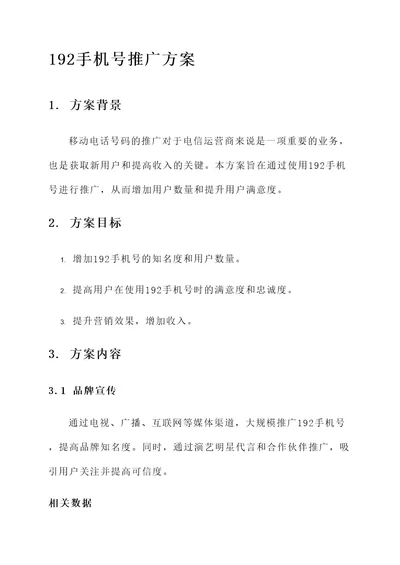 192手机号推广方案

1. 方案背景

移动电话号码的推广对于电信运营商来说是一项重要的业务，也是获取新用户和提高收入的关键。本方案旨在通过使用192手机号进行推广，从而增加用户数量和提升用户满意度。

2. 方案目标

1. 增加192手机号的知名度和用户数量。

2. 提高用户在使用192手机号时的满意度和忠诚度。

3. 提升营销效果，增加收入。

3. 方案内容

3.1 品牌宣传

通过电视、广播、互联网等媒体渠道，大规模推广192手机号，提高品牌知名度。同时，通过演艺明星代言和合作伙伴推广，吸引用户关注并提高可信度。

相关数据